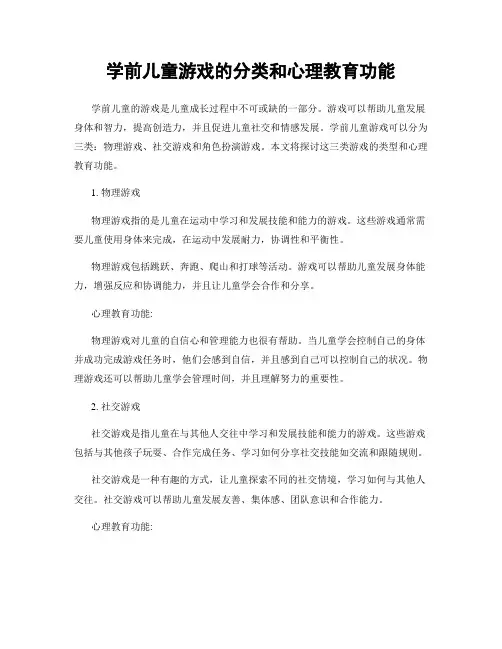 学前儿童游戏的分类和心理教育功能

学前儿童的游戏是儿童成长过程中不可或缺的一部分。游戏可以帮助儿童发展身体和智力，提高创造力，并且促进儿童社交和情感发展。学前儿童游戏可以分为三类：物理游戏、社交游戏和角色扮演游戏。本文将探讨这三类游戏的类型和心理教育功能。

1. 物理游戏

物理游戏指的是儿童在运动中学习和发展技能和能力的游戏。这些游戏通常需要儿童使用身体来完成，在运动中发展耐力，协调性和平衡性。

物理游戏包括跳跃、奔跑、爬山和打球等活动。游戏可以帮助儿童发展身体能力，增强反应和协调能力，并且让儿童学会合作和分享。

心理教育功能:

物理游戏对儿童的自信心和管理能力也很有帮助。当儿童学会控制自己的身体并成功完成游戏任务时，他们会感到自信，并且感到自己可以控制自己的状况。物理游戏还可以帮助儿童学会管理时间，并且理解努力的重要性。

2. 社交游戏

社交游戏是指儿童在与其他人交往中学习和发展技能和能力的游戏。这些游戏包括与其他孩子玩耍、合作完成任务、学习如何分享社交技能如交流和跟随规则。

社交游戏是一种有趣的方式，让儿童探索不同的社交情境，学习如何与其他人交往。社交游戏可以帮助儿童发展友善、集体感、团队意识和合作能力。

心理教育功能: